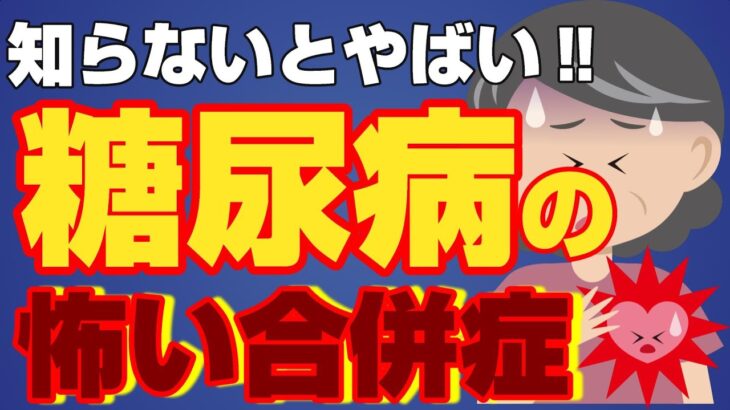 知らないとやばい!!

糖尿病の

怖い合併症